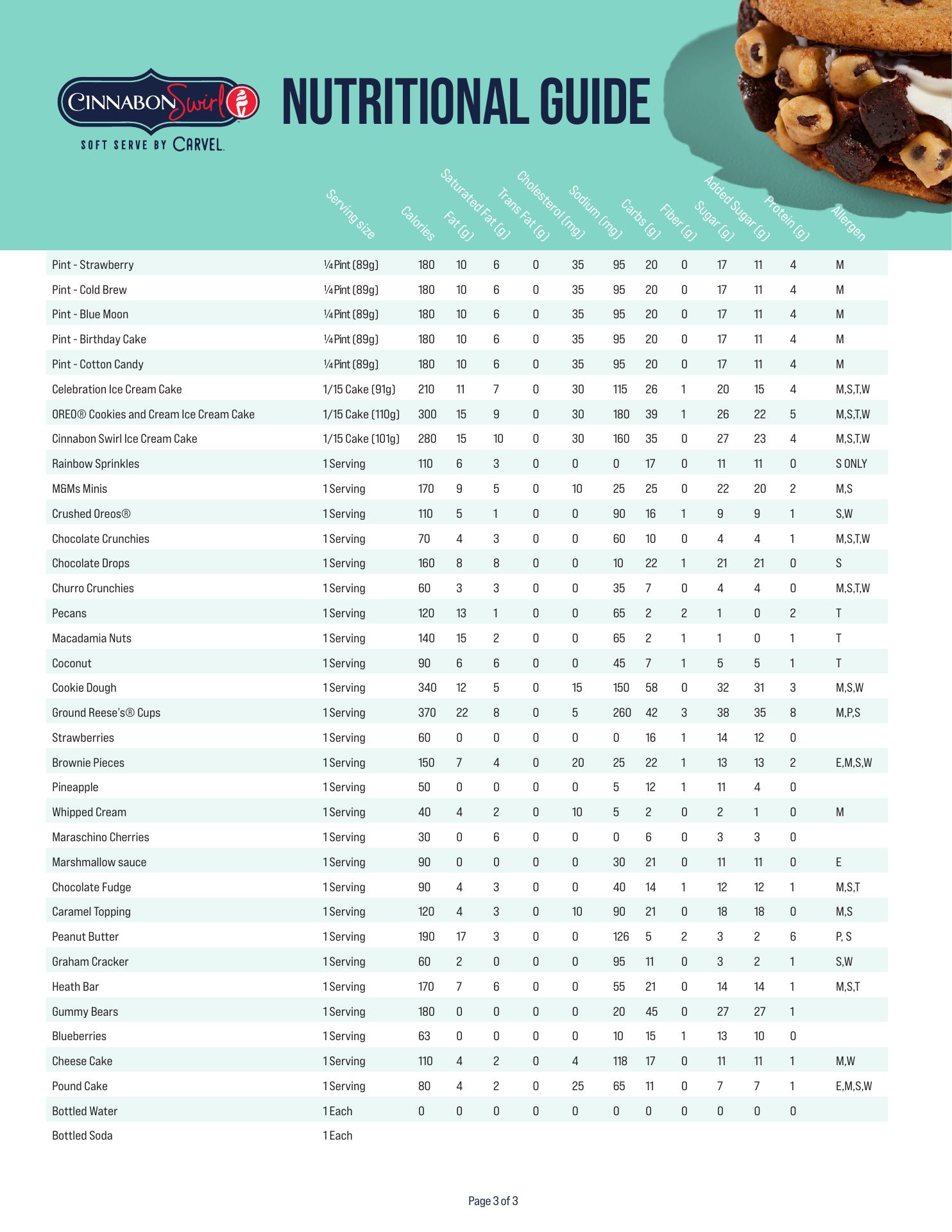 CINNABON Swirl
SOFT SERVE BY CARVEL.

NUTRITIONAL GUIDE

| | Serving size | Calories | Fat (g) | Saturated Fat (g) | Trans Fat (g) | Cholesterol (mg) | Sodium (mg) | Carbs (g) | Fiber (g) | Sugar (g) | Added Sugar (g) | Protein (g) | Allergen |
|---|---|---|---|---|---|---|---|---|---|---|---|---|---|
| Pint - Strawberry | ¼ Pint (89g) | 180 | 10 | 6 | 0 | 35 | 95 | 20 | 0 | 17 | 11 | 4 | M |
| Pint - Cold Brew | ¼ Pint (89g) | 180 | 10 | 6 | 0 | 35 | 95 | 20 | 0 | 17 | 11 | 4 | M |
| Pint - Blue Moon | ¼ Pint (89g) | 180 | 10 | 6 | 0 | 35 | 95 | 20 | 0 | 17 | 11 | 4 | M |
| Pint - Birthday Cake | ¼ Pint (89g) | 180 | 10 | 6 | 0 | 35 | 95 | 20 | 0 | 17 | 11 | 4 | M |
| Pint - Cotton Candy | ¼ Pint (89g) | 180 | 10 | 6 | 0 | 35 | 95 | 20 | 0 | 17 | 11 | 4 | M |
| Celebration Ice Cream Cake | 1/15 Cake (91g) | 210 | 11 | 7 | 0 | 30 | 115 | 26 | 1 | 20 | 15 | 4 | M,S,T,W |
| OREO® Cookies and Cream Ice Cream Cake | 1/15 Cake (110g) | 300 | 15 | 9 | 0 | 30 | 180 | 39 | 1 | 26 | 22 | 5 | M,S,T,W |
| Cinnabon Swirl Ice Cream Cake | 1/15 Cake (101g) | 280 | 15 | 10 | 0 | 30 | 160 | 35 | 0 | 27 | 23 | 4 | M,S,T,W |
| Rainbow Sprinkles | 1 Serving | 110 | 6 | 3 | 0 | 0 | 0 | 17 | 0 | 11 | 11 | 0 | S ONLY |
| M&Ms Minis | 1 Serving | 170 | 9 | 5 | 0 | 10 | 25 | 25 | 0 | 22 | 20 | 2 | M,S |
| Crushed Oreos® | 1 Serving | 110 | 5 | 1 | 0 | 0 | 90 | 16 | 1 | 9 | 9 | 1 | S,W |
| Chocolate Crunchies | 1 Serving | 70 | 4 | 3 | 0 | 0 | 60 | 10 | 0 | 4 | 4 | 1 | M,S,T,W |
| Chocolate Drops | 1 Serving | 160 | 8 | 8 | 0 | 0 | 10 | 22 | 1 | 21 | 21 | 0 | S |
| Churro Crunchies | 1 Serving | 60 | 3 | 3 | 0 | 0 | 35 | 7 | 0 | 4 | 4 | 0 | M,S,T,W |
| Pecans | 1 Serving | 120 | 13 | 1 | 0 | 0 | 65 | 2 | 2 | 1 | 0 | 2 | T |
| Macadamia Nuts | 1 Serving | 140 | 15 | 2 | 0 | 0 | 65 | 2 | 1 | 1 | 0 | 1 | T |
| Coconut | 1 Serving | 90 | 6 | 6 | 0 | 0 | 45 | 7 | 1 | 5 | 5 | 1 | T |
| Cookie Dough | 1 Serving | 340 | 12 | 5 | 0 | 15 | 150 | 58 | 0 | 32 | 31 | 3 | M,S,W |
| Ground Reese's® Cups | 1 Serving | 370 | 22 | 8 | 0 | 5 | 260 | 42 | 3 | 38 | 35 | 8 | M,P,S |
| Strawberries | 1 Serving | 60 | 0 | 0 | 0 | 0 | 0 | 16 | 1 | 14 | 12 | 0 | |
| Brownie Pieces | 1 Serving | 150 | 7 | 4 | 0 | 20 | 25 | 22 | 1 | 13 | 13 | 2 | E,M,S,W |
| Pineapple | 1 Serving | 50 | 0 | 0 | 0 | 0 | 5 | 12 | 1 | 11 | 4 | 0 | |
| Whipped Cream | 1 Serving | 40 | 4 | 2 | 0 | 10 | 5 | 2 | 0 | 2 | 1 | 0 | M |
| Maraschino Cherries | 1 Serving | 30 | 0 | 6 | 0 | 0 | 0 | 6 | 0 | 3 | 3 | 0 | |
| Marshmallow sauce | 1 Serving | 90 | 0 | 0 | 0 | 0 | 30 | 21 | 0 | 11 | 11 | 0 | E |
| Chocolate Fudge | 1 Serving | 90 | 4 | 3 | 0 | 0 | 40 | 14 | 1 | 12 | 12 | 1 | M,S,T |
| Caramel Topping | 1 Serving | 120 | 4 | 3 | 0 | 10 | 90 | 21 | 0 | 18 | 18 | 0 | M,S |
| Peanut Butter | 1 Serving | 190 | 17 | 3 | 0 | 0 | 126 | 5 | 2 | 3 | 2 | 6 | P, S |
| Graham Cracker | 1 Serving | 60 | 2 | 0 | 0 | 0 | 95 | 11 | 0 | 3 | 2 | 1 | S,W |
| Heath Bar | 1 Serving | 170 | 7 | 6 | 0 | 0 | 55 | 21 | 0 | 14 | 14 | 1 | M,S,T |
| Gummy Bears | 1 Serving | 180 | 0 | 0 | 0 | 0 | 20 | 45 | 0 | 27 | 27 | 1 | |
| Blueberries | 1 Serving | 63 | 0 | 0 | 0 | 0 | 10 | 15 | 1 | 13 | 10 | 0 | |
| Cheese Cake | 1 Serving | 110 | 4 | 2 | 0 | 4 | 118 | 17 | 0 | 11 | 11 | 1 | M,W |
| Pound Cake | 1 Serving | 80 | 4 | 2 | 0 | 25 | 65 | 11 | 0 | 7 | 7 | 1 | E,M,S,W |
| Bottled Water | 1 Each | 0 | 0 | 0 | 0 | 0 | 0 | 0 | 0 | 0 | 0 | 0 | |
| Bottled Soda | 1 Each | | | | | | | | | | | | |

Page 3 of 3